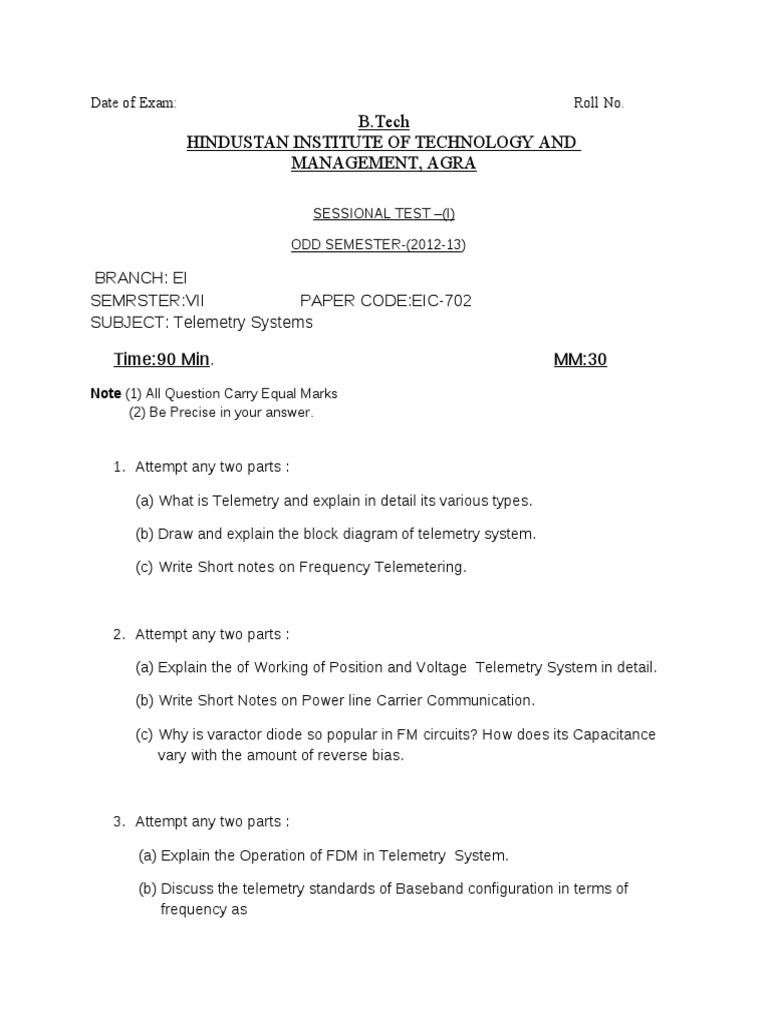 Date of Exam: Roll No.

B.Tech
HINDUSTAN INSTITUTE OF TECHNOLOGY AND MANAGEMENT, AGRA

SESSIONAL TEST –(I)

ODD SEMESTER-(2012-13)

BRANCH: EI
SEMRSTER:VII PAPER CODE:EIC-702
SUBJECT: Telemetry Systems

Time:90 Min. MM:30

Note (1) All Question Carry Equal Marks
(2) Be Precise in your answer.

1. Attempt any two parts :

(a) What is Telemetry and explain in detail its various types.

(b) Draw and explain the block diagram of telemetry system.

(c) Write Short notes on Frequency Telemetering.

2. Attempt any two parts :

(a) Explain the of Working of Position and Voltage Telemetry System in detail.

(b) Write Short Notes on Power line Carrier Communication.

(c) Why is varactor diode so popular in FM circuits? How does its Capacitance vary with the amount of reverse bias.

3. Attempt any two parts :

(a) Explain the Operation of FDM in Telemetry System.

(b) Discuss the telemetry standards of Baseband configuration in terms of frequency as